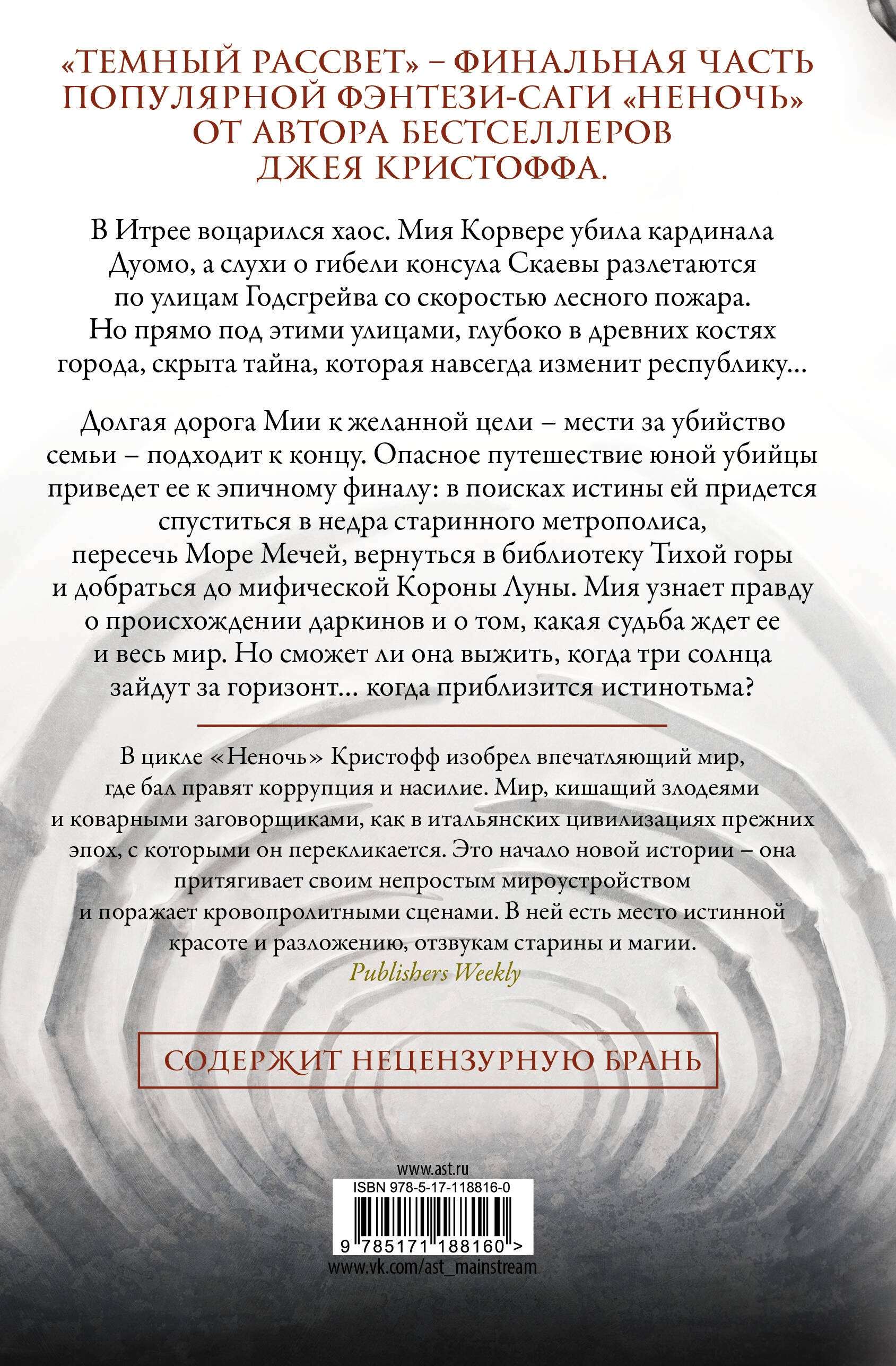 «ТЕМНЫЙ РАССВЕТ» – ФИНАЛЬНАЯ ЧАСТЬ ПОПУЛЯРНОЙ ФЭНТЕЗИ-САГИ «НЕНОЧЬ» ОТ АВТОРА БЕСТСЕЛЛЕРОВ ДЖЕЯ КРИСТОФФА.

В Итрее воцарился хаос. Мия Корвере убила кардинала Дуомо, а слухи о гибели консула Скаевы разлетаются по улицам Годсгрейва со скоростью лесного пожара. Но прямо под этими улицами, глубоко в древних костях города, скрыта тайна, которая навсегда изменит республику...

Долгая дорога Мии к желанной цели – мести за убийство семьи – подходит к концу. Опасное путешествие юной убийцы приведет ее к эпичному финалу: в поисках истины ей придется спуститься в недра старинного метрополиса, пересечь Море Мечей, вернуться в библиотеку Тихой горы и добраться до мифической Короны Луны. Мия узнает правду о происхождении даркинов и о том, какая судьба ждет ее и весь мир. Но сможет ли она выжить, когда три солнца зайдут за горизонт... когда приблизится истинотьма?

В цикле «Неночь» Кристофф изобрел впечатляющий мир, где бал правят коррупция и насилие. Мир, кишащий злодеями и коварными заговорщиками, как в итальянских цивилизациях прежних эпох, с которыми он перекликается. Это начало новой истории – она притягивает своим непростым мироустройством и поражает кровопролитными сценами. В ней есть место истинной красоте и разложению, отзвукам старины и магии.
Publishers Weekly

СОДЕРЖИТ НЕЦЕНЗУРНУЮ БРАНЬ

www.ast.ru
ISBN 978-5-17-118816-0
9 785171 188160 >
www.vk.com/ast_mainstream